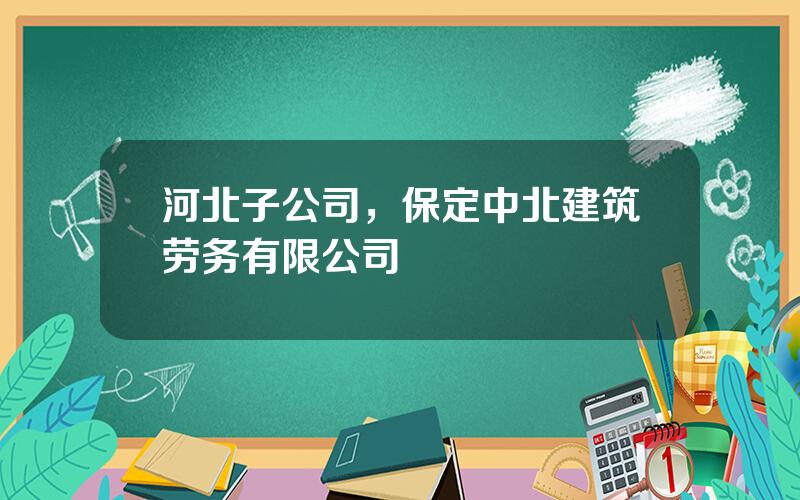 河北子公司，保定中北建筑劳务有限公司